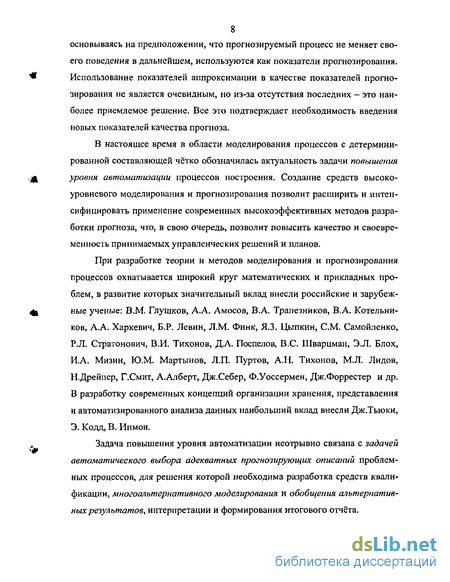 8

основываясь на предположении, что прогнозируемый процесс не меняет своего поведения в дальнейшем, используются как показатели прогнозирования. Использование показателей аппроксимации в качестве показателей прогнозирования не является очевидным, но из-за отсутствия последних – это наиболее приемлемое решение. Все это подтверждает необходимость введения новых показателей качества прогноза.

В настоящее время в области моделирования процессов с детерминированной составляющей чётко обозначилась актуальность задачи повышения уровня автоматизации процессов построения. Создание средств высокоуровневого моделирования и прогнозирования позволит расширить и интенсифицировать применение современных высокоэффективных методов разработки прогноза, что, в свою очередь, позволит повысить качество и своевременность принимаемых управленческих решений и планов.

При разработке теории и методов моделирования и прогнозирования процессов охватывается широкий круг математических и прикладных проблем, в развитие которых значительный вклад внесли российские и зарубежные ученые: В.М. Глушков, А.А. Амосов, В.А. Трапезников, В.А. Котельников, А.А. Харкевич, Б.Р. Левин, Л.М. Финк, Я.З. Цыпкин, С.М. Самойленко, Р.Л. Стратонович, В.И. Тихонов, Д.А. Поспелов, В.С. Шварцман, Э.Л. Блох, И.А. Мизин, Ю.М. Мартынов, Л.П. Пуртов, А.Н. Тихонов, М.Л. Лидов, Н.Дрейпер, Г.Смит, А.Алберт, Дж.Себер, Ф.Уоссермен, Дж.Форрестер и др. В разработку современных концепций организации хранения, представления и автоматизированного анализа данных наибольший вклад внесли Дж.Тьюки, Э. Кодд, В. Инмон.

Задача повышения уровня автоматизации неотрывно связана с задачей автоматического выбора адекватных прогнозирующих описаний проблемных процессов, для решения которой необходима разработка средств квалификации, многоальтернативного моделирования и обобщения альтернативных результатов, интерпретации и формирования итогового отчёта.

dsLib.net
библиотека диссертаций